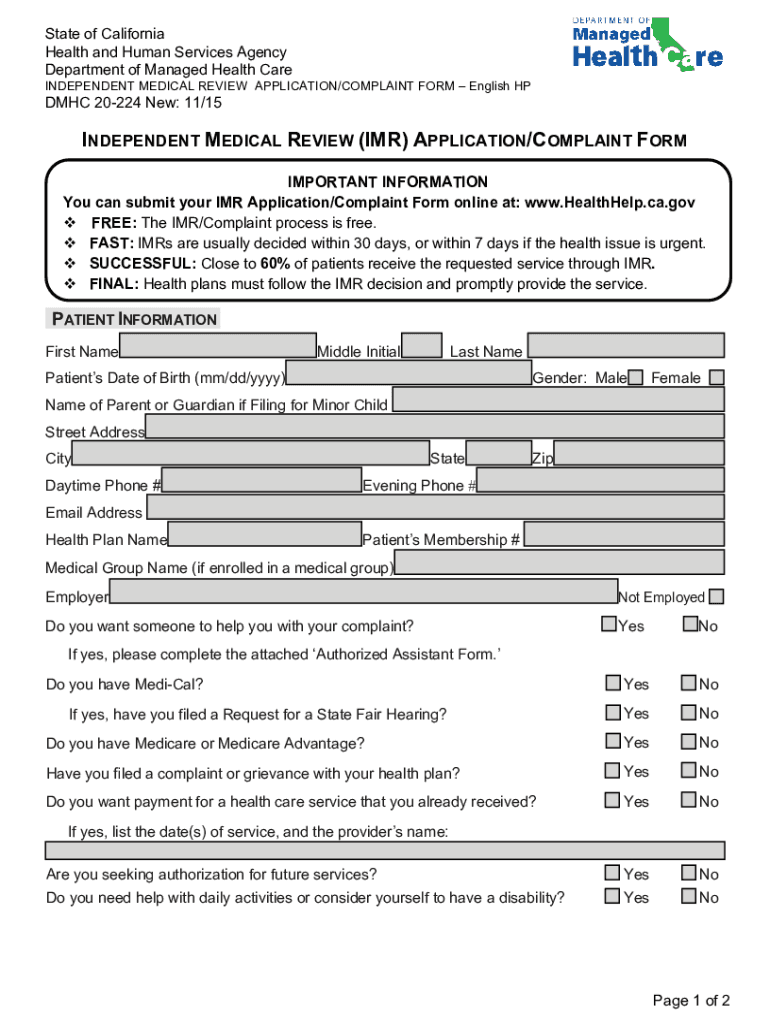 State of California
Health and Human Services Agency
Department of Managed Health Care
INDEPENDENT MEDICAL REVIEW APPLICATION/COMPLAINT FORM – English HP
DMHC 20-224 New: 11/15

DEPARTMENT OF Managed Health Care

INDEPENDENT MEDICAL REVIEW (IMR) APPLICATION/COMPLAINT FORM

IMPORTANT INFORMATION
You can submit your IMR Application/Complaint Form online at: www.HealthHelp.ca.gov
❖ FREE: The IMR/Complaint process is free.
❖ FAST: IMRs are usually decided within 30 days, or within 7 days if the health issue is urgent.
❖ SUCCESSFUL: Close to 60% of patients receive the requested service through IMR.
❖ FINAL: Health plans must follow the IMR decision and promptly provide the service.

PATIENT INFORMATION
First Name Middle Initial Last Name
Patient's Date of Birth (mm/dd/yyyy) Gender: Male Female
Name of Parent or Guardian if Filing for Minor Child
Street Address
City State Zip
Daytime Phone # Evening Phone #
Email Address
Health Plan Name Patient's Membership #
Medical Group Name (if enrolled in a medical group)
Employer Not Employed
Do you want someone to help you with your complaint? Yes No
If yes, please complete the attached 'Authorized Assistant Form.'
Do you have Medi-Cal? Yes No
If yes, have you filed a Request for a State Fair Hearing? Yes No
Do you have Medicare or Medicare Advantage? Yes No
Have you filed a complaint or grievance with your health plan? Yes No
Do you want payment for a health care service that you already received? Yes No
If yes, list the date(s) of service, and the provider's name:
Are you seeking authorization for future services? Yes No
Do you need help with daily activities or consider yourself to have a disability? Yes No

Page 1 of 2